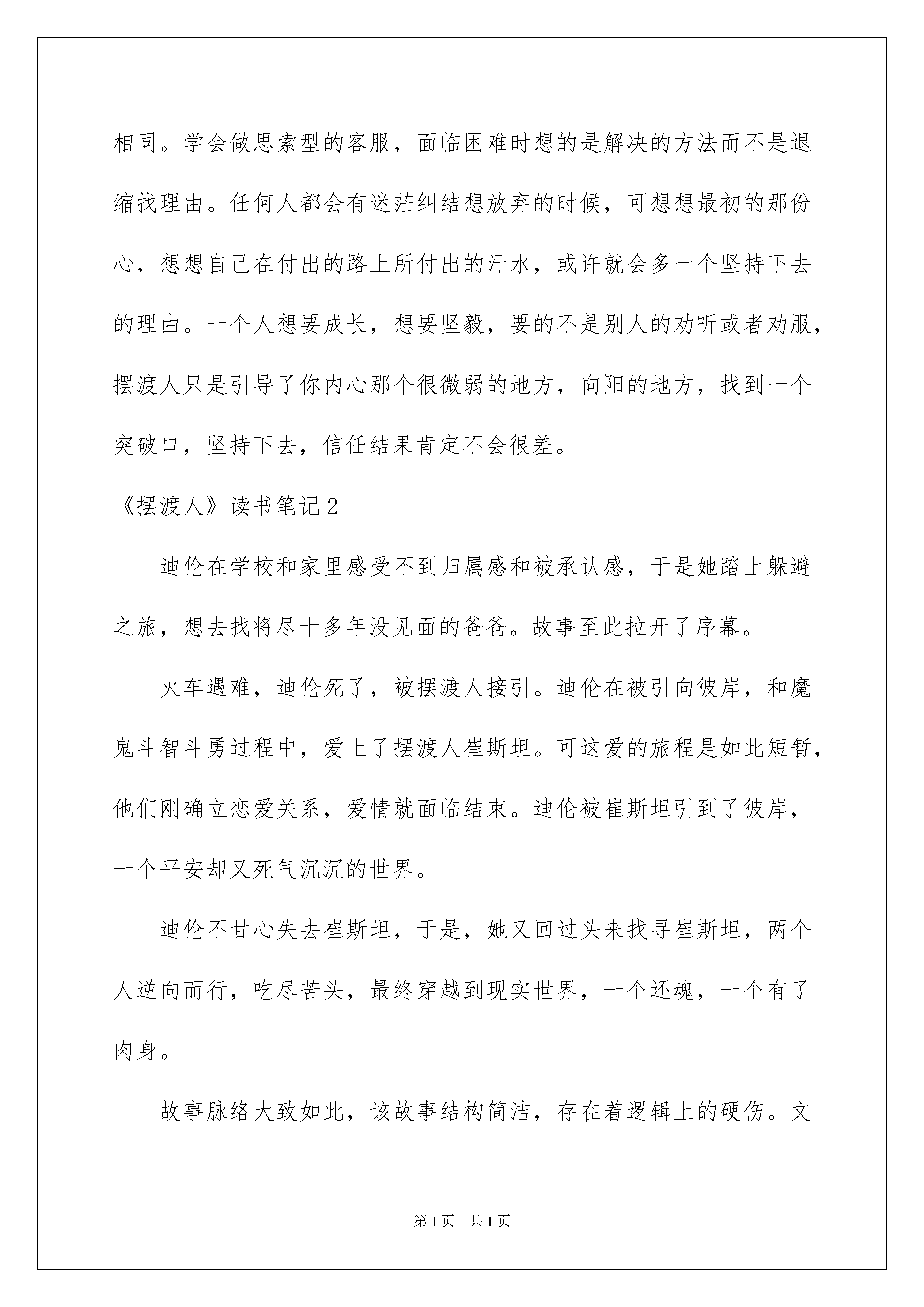 相同。学会做思索型的客服，面临困难时想的是解决的方法而不是退缩找理由。任何人都会有迷茫纠结想放弃的时候，可想想最初的那份心，想想自己在付出的路上所付出的汗水，或许就会多一个坚持下去的理由。一个人想要成长，想要坚毅，要的不是别人的劝听或者劝服，摆渡人只是引导了你内心那个很微弱的地方，向阳的地方，找到一个突破口，坚持下去，信任结果肯定不会很差。

《摆渡人》读书笔记2

迪伦在学校和家里感受不到归属感和被承认感，于是她踏上躲避之旅，想去找将尽十多年没见面的爸爸。故事至此拉开了序幕。

火车遇难，迪伦死了，被摆渡人接引。迪伦在被引向彼岸，和魔鬼斗智斗勇过程中，爱上了摆渡人崔斯坦。可这爱的旅程是如此短暂，他们刚确立恋爱关系，爱情就面临结束。迪伦被崔斯坦引到了彼岸，一个平安却又死气沉沉的世界。

迪伦不甘心失去崔斯坦，于是，她又回过头来找寻崔斯坦，两个人逆向而行，吃尽苦头，最终穿越到现实世界，一个还魂，一个有了肉身。

故事脉络大致如此，该故事结构简洁，存在着逻辑上的硬伤。文

第1页 共1页